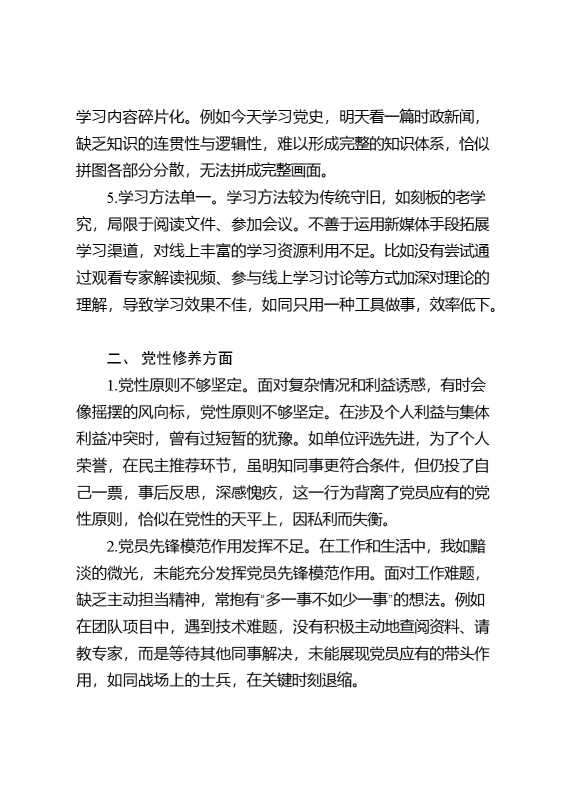 学习内容碎片化。例如今天学习党史，明天看一篇时政新闻，缺乏知识的连贯性与逻辑性，难以形成完整的知识体系，恰似拼图各部分分散，无法拼成完整画面。

5.学习方法单一。学习方法较为传统守旧，如刻板的老学究，局限于阅读文件、参加会议。不善于运用新媒体手段拓展学习渠道，对线上丰富的学习资源利用不足。比如没有尝试通过观看专家解读视频、参与线上学习讨论等方式加深对理论的理解，导致学习效果不佳，如同只用一种工具做事，效率低下。

二、 党性修养方面

1.党性原则不够坚定。面对复杂情况和利益诱惑，有时会像摇摆的风向标，党性原则不够坚定。在涉及个人利益与集体利益冲突时，曾有过短暂的犹豫。如单位评选先进，为了个人荣誉，在民主推荐环节，虽明知同事更符合条件，但仍投了自己一票，事后反思，深感愧疚，这一行为背离了党员应有的党性原则，恰似在党性的天平上，因私利而失衡。

2.党员先锋模范作用发挥不足。在工作和生活中，我如黯淡的微光，未能充分发挥党员先锋模范作用。面对工作难题，缺乏主动担当精神，常抱有"多一事不如少一事"的想法。例如在团队项目中，遇到技术难题，没有积极主动地查阅资料、请教专家，而是等待其他同事解决，未能展现党员应有的带头作用，如同战场上的士兵，在关键时刻退缩。